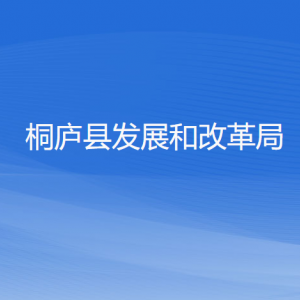 桐庐县发展和改革局